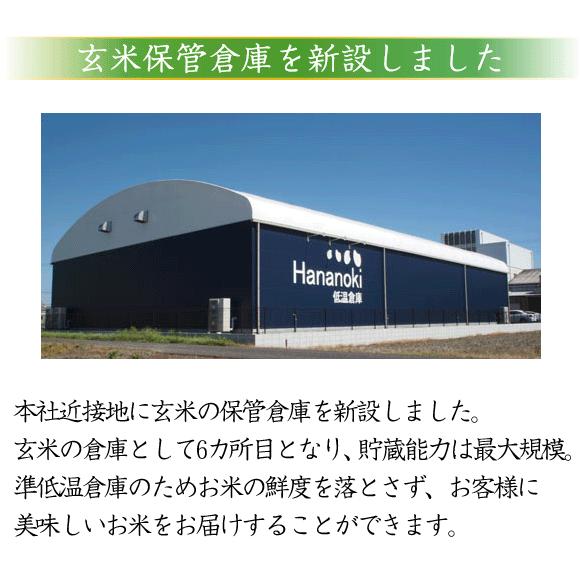 玄米保管倉庫を新設しました

Hananoki
低温倉庫

本社近接地に玄米の保管倉庫を新設しました。
玄米の倉庫として6カ所目となり、貯蔵能力は最大規模。
準低温倉庫のためお米の鮮度を落とさず、お客様に
美味しいお米をお届けすることができます。